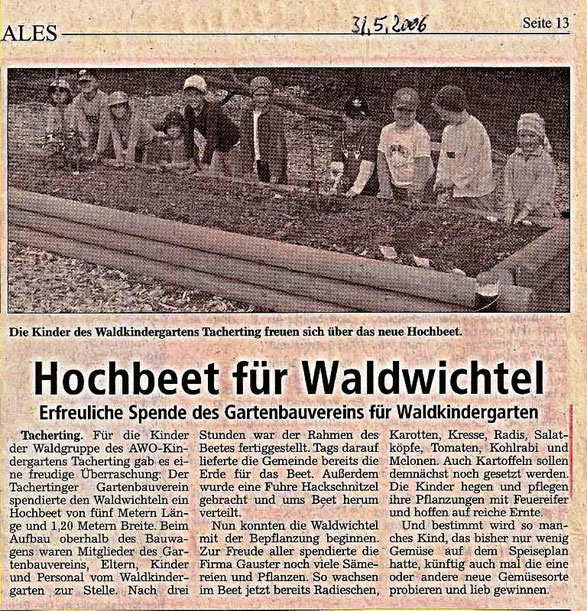 ALES 31.5.2006 Seite 13

Die Kinder des Waldkindergartens Tacherting freuen sich über das neue Hochbeet.

Hochbeet für Waldwichtel

Erfreuliche Spende des Gartenbauvereins für Waldkindergarten

Tacherting. Für die Kinder der Waldgruppe des AWO-Kindergartens Tacherting gab es eine freudige Überraschung: Der Tachertinger Gartenbauverein spendierte den Waldwichteln ein Hochbeet von fünf Metern Länge und 1,20 Metern Breite. Beim Aufbau oberhalb des Bauwagens waren Mitglieder des Gartenbauvereins, Eltern, Kinder und Personal vom Waldkindergarten zur Stelle. Nach drei Stunden war der Rahmen des Beetes fertiggestellt. Tags darauf lieferte die Gemeinde bereits die Erde für das Beet. Außerdem wurde eine Fuhre Hackschnitzel gebracht und ums Beet herum verteilt.

Nun konnten die Waldwichtel mit der Bepflanzung beginnen. Zur Freude aller spendierte die Firma Gauster noch viele Sämereien und Pflanzen. So wachsen im Beet jetzt bereits Radieschen, Karotten, Kresse, Radis, Salatköpfe, Tomaten, Kohlrabi und Melonen. Auch Kartoffeln sollen demnächst noch gesetzt werden. Die Kinder hegen und pflegen ihre Pflanzungen mit Feuereifer und hoffen auf reiche Ernte.

Und bestimmt wird so manches Kind, das bisher nur wenig Gemüse auf dem Speiseplan hatte, künftig auch mal die eine oder andere neue Gemüsesorte probieren und lieb gewinnen.